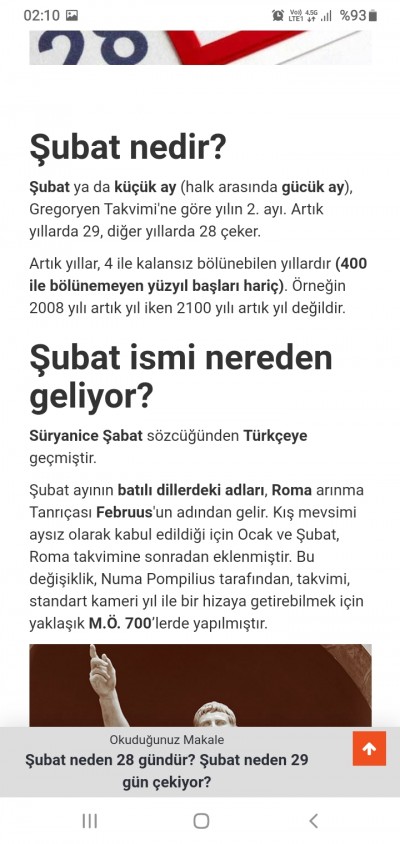 02:10 %93

Şubat nedir?

Şubat ya da küçük ay (halk arasında gücük ay), Gregoryen Takvimi'ne göre yılın 2. ayı. Artık yıllarda 29, diğer yıllarda 28 çeker.

Artık yıllar, 4 ile kalansız bölünebilen yıllardır (400 ile bölünemeyen yüzyıl başları hariç). Örneğin 2008 yılı artık yıl iken 2100 yılı artık yıl değildir.

Şubat ismi nereden geliyor?

Süryanice Şabat sözcüğünden Türkçeye geçmiştir.

Şubat ayının batılı dillerdeki adları, Roma arınma Tanrıçası Februus'un adından gelir. Kış mevsimi aysız olarak kabul edildiği için Ocak ve Şubat, Roma takvimine sonradan eklenmiştir. Bu değişiklik, Numa Pompilius tarafından, takvimi, standart kameri yıl ile bir hizaya getirebilmek için yaklaşık M.Ö. 700'lerde yapılmıştır.

Okuduğunuz Makale
Şubat neden 28 gündür? Şubat neden 29 gün çekiyor?